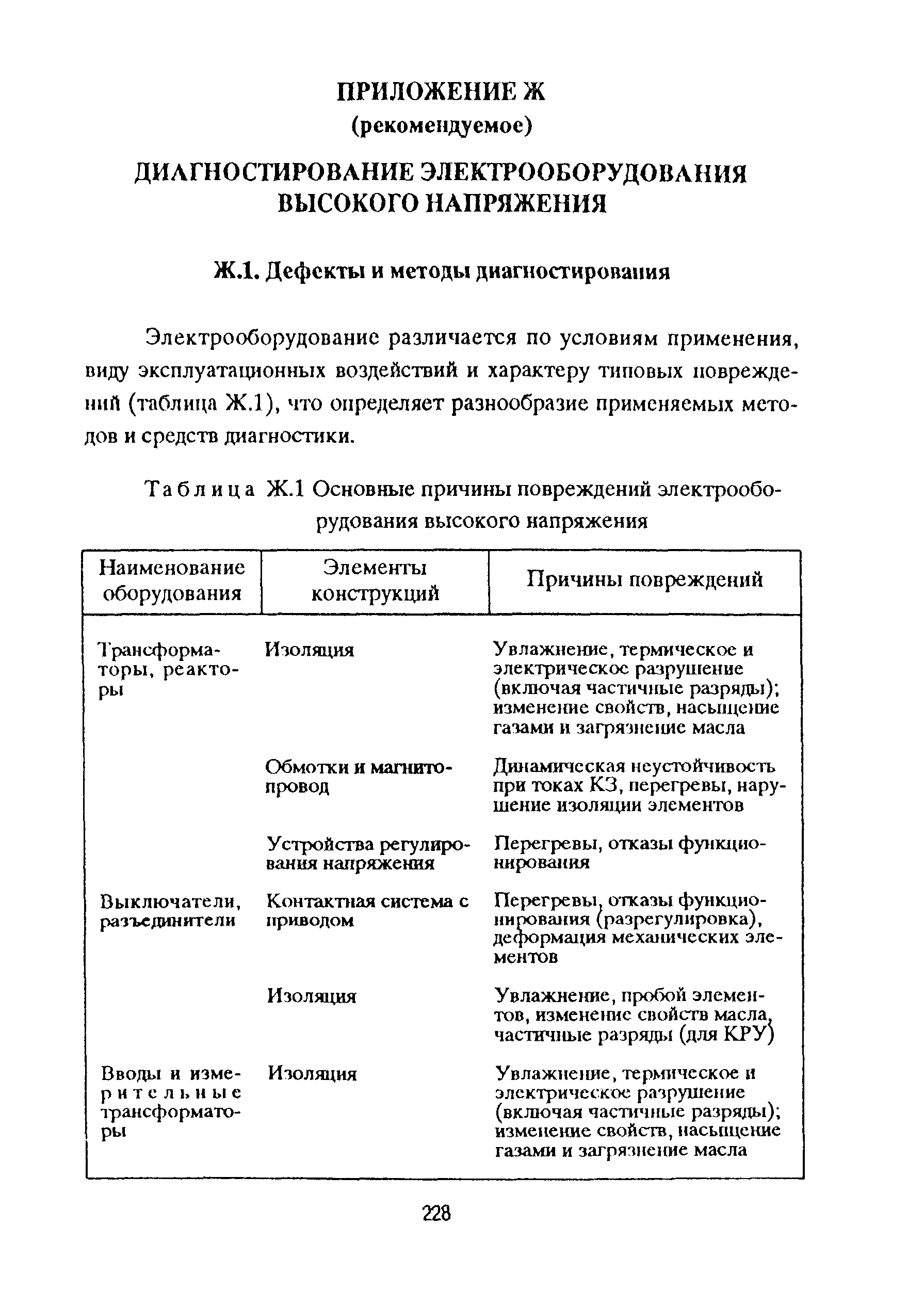 ПРИЛОЖЕНИЕ Ж
(рекомендуемое)

ДИАГНОСТИРОВАНИЕ ЭЛЕКТРООБОРУДОВАНИЯ ВЫСОКОГО НАПРЯЖЕНИЯ

Ж.1. Дефекты и методы диагностирования

Электрооборудование различается по условиям применения, виду эксплуатационных воздействий и характеру типовых повреждений (таблица Ж.1), что определяет разнообразие применяемых методов и средств диагностики.

Таблица Ж.1 Основные причины повреждений электрооборудования высокого напряжения

| Наименование оборудования | Элементы конструкций | Причины повреждений |
|---|---|---|
| Трансформаторы, реакторы | Изоляция | Увлажнение, термическое и электрическое разрушение (включая частичные разряды); изменение свойств, насыщение газами и загрязнение масла |
| | Обмотки и магнитопровод | Динамическая неустойчивость при токах КЗ, перегревы, нарушение изоляции элементов |
| | Устройства регулирования напряжения | Перегревы, отказы функционирования |
| Выключатели, разъединители | Контактная система с приводом | Перегревы, отказы функционирования (разрегулировка), деформация механических элементов |
| | Изоляция | Увлажнение, пробой элементов, изменение свойств масла, частичные разряды (для КРУ) |
| Вводы и измерительные трансформаторы | Изоляция | Увлажнение, термическое и электрическое разрушение (включая частичные разряды); изменение свойств, насыщение газами и загрязнение масла |

228